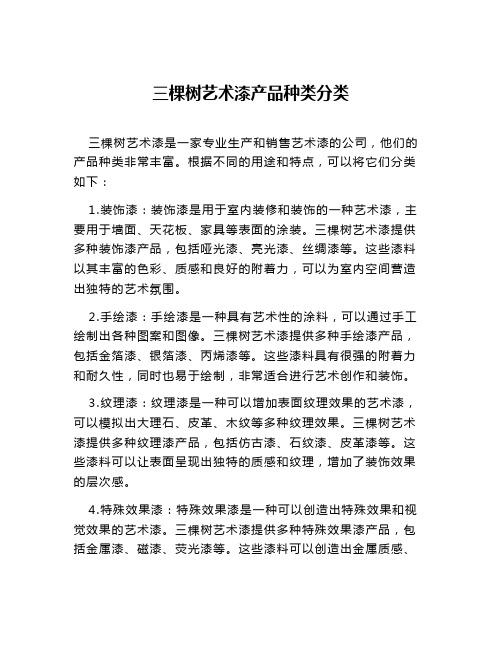 三棵树艺术漆产品种类分类

三棵树艺术漆是一家专业生产和销售艺术漆的公司，他们的产品种类非常丰富。根据不同的用途和特点，可以将它们分类如下：

1.装饰漆：装饰漆是用于室内装修和装饰的一种艺术漆，主要用于墙面、天花板、家具等表面的涂装。三棵树艺术漆提供多种装饰漆产品，包括哑光漆、亮光漆、丝绸漆等。这些漆料以其丰富的色彩、质感和良好的附着力，可以为室内空间营造出独特的艺术氛围。

2.手绘漆：手绘漆是一种具有艺术性的涂料，可以通过手工绘制出各种图案和图像。三棵树艺术漆提供多种手绘漆产品，包括金箔漆、银箔漆、丙烯漆等。这些漆料具有很强的附着力和耐久性，同时也易于绘制，非常适合进行艺术创作和装饰。

3.纹理漆：纹理漆是一种可以增加表面纹理效果的艺术漆，可以模拟出大理石、皮革、木纹等多种纹理效果。三棵树艺术漆提供多种纹理漆产品，包括仿古漆、石纹漆、皮革漆等。这些漆料可以让表面呈现出独特的质感和纹理，增加了装饰效果的层次感。

4.特殊效果漆：特殊效果漆是一种可以创造出特殊效果和视觉效果的艺术漆。三棵树艺术漆提供多种特殊效果漆产品，包括金属漆、磁漆、荧光漆等。这些漆料可以创造出金属质感、